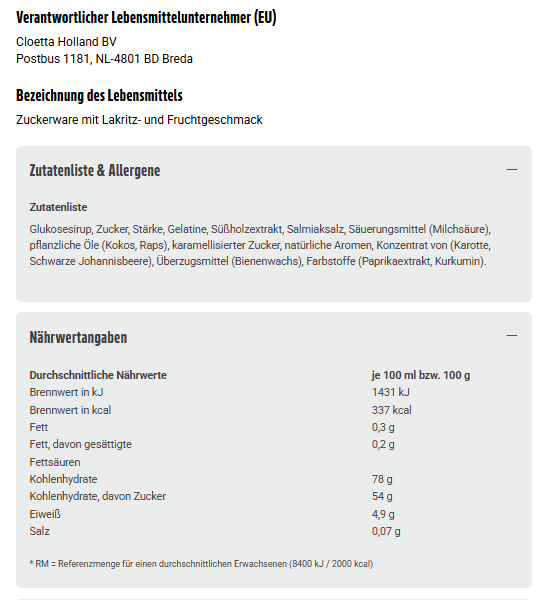 Verantwortlicher Lebensmittelunternehmer (EU)

Cloetta Holland BV
Postbus 1181, NL-4801 BD Breda

Bezeichnung des Lebensmittels

Zuckerware mit Lakritz- und Fruchtgeschmack

Zutatenliste & Allergene —

Zutatenliste

Glukosesirup, Zucker, Stärke, Gelatine, Süßholzextrakt, Salmiaksalz, Säuerungsmittel (Milchsäure), pflanzliche Öle (Kokos, Raps), karamellisierter Zucker, natürliche Aromen, Konzentrat von (Karotte, Schwarze Johannisbeere), Überzugsmittel (Bienenwachs), Farbstoffe (Paprikaextrakt, Kurkumin).

Nährwertangaben —

| Durchschnittliche Nährwerte | je 100 ml bzw. 100 g |
|---|---|
| Brennwert in kJ | 1431 kJ |
| Brennwert in kcal | 337 kcal |
| Fett | 0,3 g |
| Fett, davon gesättigte Fettsäuren | 0,2 g |
| Kohlenhydrate | 78 g |
| Kohlenhydrate, davon Zucker | 54 g |
| Eiweiß | 4,9 g |
| Salz | 0,07 g |

* RM = Referenzmenge für einen durchschnittlichen Erwachsenen (8400 kJ / 2000 kcal)